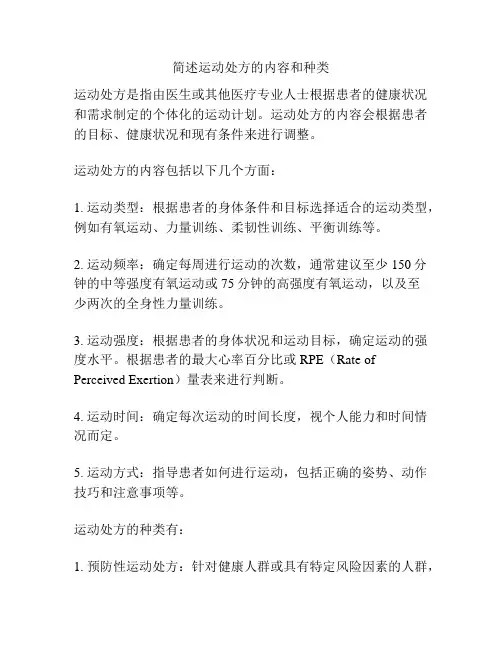 简述运动处方的内容和种类

运动处方是指由医生或其他医疗专业人士根据患者的健康状况和需求制定的个体化的运动计划。运动处方的内容会根据患者的目标、健康状况和现有条件来进行调整。

运动处方的内容包括以下几个方面：

1. 运动类型：根据患者的身体条件和目标选择适合的运动类型，例如有氧运动、力量训练、柔韧性训练、平衡训练等。

2. 运动频率：确定每周进行运动的次数，通常建议至少 150 分钟的中等强度有氧运动或 75 分钟的高强度有氧运动，以及至少两次的全身性力量训练。

3. 运动强度：根据患者的身体状况和运动目标，确定运动的强度水平。根据患者的最大心率百分比或 RPE（Rate of Perceived Exertion）量表来进行判断。

4. 运动时间：确定每次运动的时间长度，视个人能力和时间情况而定。

5. 运动方式：指导患者如何进行运动，包括正确的姿势、动作技巧和注意事项等。

运动处方的种类有：

1. 预防性运动处方：针对健康人群或具有特定风险因素的人群，